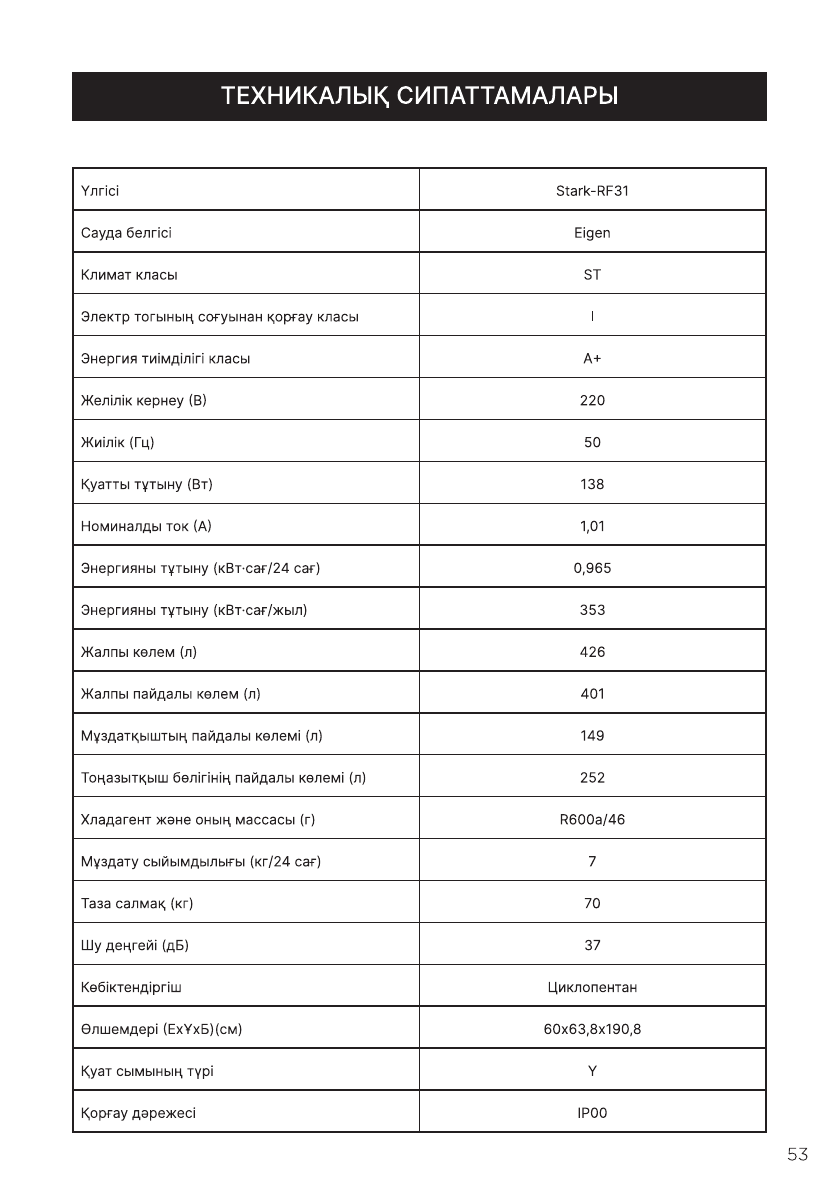 ТЕХНИКАЛЫҚ СИПАТТАМАЛАРЫ

| Үлгісі | Stark-RF31 |
|---|---|
| Сауда белгісі | Eigen |
| Климат класы | ST |
| Электр тогының соғуынан қорғау класы | I |
| Энергия тиімділігі класы | A+ |
| Желілік кернеу (В) | 220 |
| Жиілік (Гц) | 50 |
| Қуатты тұтыну (Вт) | 138 |
| Номиналды ток (А) | 1,01 |
| Энергияны тұтыну (кВт·сағ/24 сағ) | 0,965 |
| Энергияны тұтыну (кВт·сағ/жыл) | 353 |
| Жалпы көлем (л) | 426 |
| Жалпы пайдалы көлем (л) | 401 |
| Мұздатқыштың пайдалы көлемі (л) | 149 |
| Тоңазытқыш бөлігінің пайдалы көлемі (л) | 252 |
| Хладагент және оның массасы (г) | R600a/46 |
| Мұздату сыйымдылығы (кг/24 сағ) | 7 |
| Таза салмақ (кг) | 70 |
| Шу деңгейі (дБ) | 37 |
| Көбіктендіргіш | Циклопентан |
| Өлшемдері (ЕхҰхБ)(см) | 60x63,8x190,8 |
| Қуат сымының түрі | Y |
| Қорғау дәрежесі | IP00 |

53